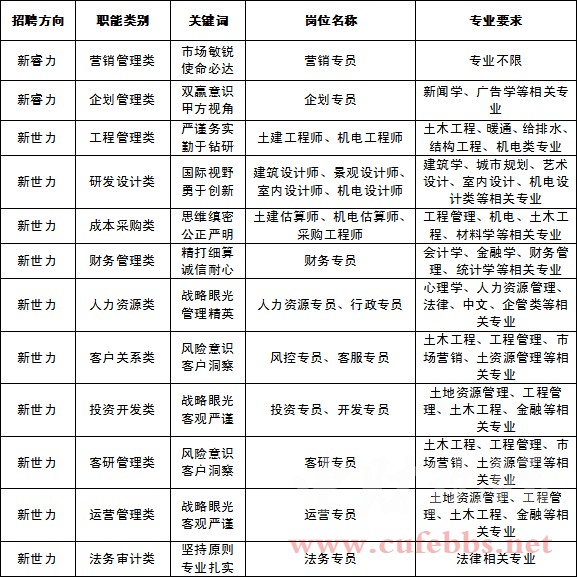 | 招聘方向 | 职能类别 | 关键词 | 岗位名称 | 专业要求 |
|---|---|---|---|---|
| 新睿力 | 营销管理类 | 市场敏锐 使命必达 | 营销专员 | 专业不限 |
| 新睿力 | 企划管理类 | 双赢意识 甲方视角 | 企划专员 | 新闻学、广告学等相关专业 |
| 新世力 | 工程管理类 | 严谨务实 勤于钻研 | 土建工程师、机电工程师 | 土木工程、暖通、给排水、结构工程、机电类专业 |
| 新世力 | 研发设计类 | 国际视野 勇于创新 | 建筑设计师、景观设计师、室内设计师、机电设计师 | 建筑学、城市规划、艺术设计、室内设计、机电设计类等相关专业 |
| 新世力 | 成本采购类 | 思维缜密 公正严明 | 土建估算师、机电估算师、采购工程师 | 工程管理、机电、土木工程、材料学等相关专业 |
| 新世力 | 财务管理类 | 精打细算 诚信耐心 | 财务专员 | 会计学、金融学、财务管理、统计学等相关专业 |
| 新世力 | 人力资源类 | 战略眼光 管理精英 | 人力资源专员、行政专员 | 心理学、人力资源管理、法律、中文、企管类等相关专业 |
| 新世力 | 客户关系类 | 风险意识 客户洞察 | 风控专员、客服专员 | 土木工程、工程管理、市场营销、土资源管理等相关专业 |
| 新世力 | 投资开发类 | 战略眼光 客观严谨 | 投资专员、开发专员 | 土地资源管理、工程管理、土木工程、金融等相关专业 |
| 新世力 | 客研管理类 | 风险意识 客户洞察 | 客研专员 | 土木工程、工程管理、市场营销、土资源管理等相关专业 |
| 新世力 | 运营管理类 | 战略眼光 客观严谨 | 运营专员 | 土地资源管理、工程管理、土木工程、金融等相关专业 |
| 新世力 | 法务审计类 | 坚持原则 专业扎实 | 法务专员 | 法律相关专业 |

www.cufebbs.net